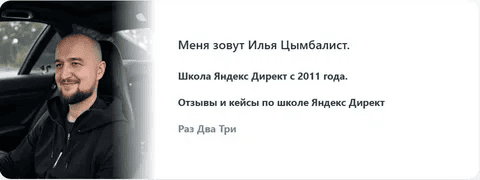 Меня зовут Илья Цымбалист.

Школа Яндекс Директ с 2011 года.

Отзывы и кейсы по школе Яндекс Директ

Раз Два Три